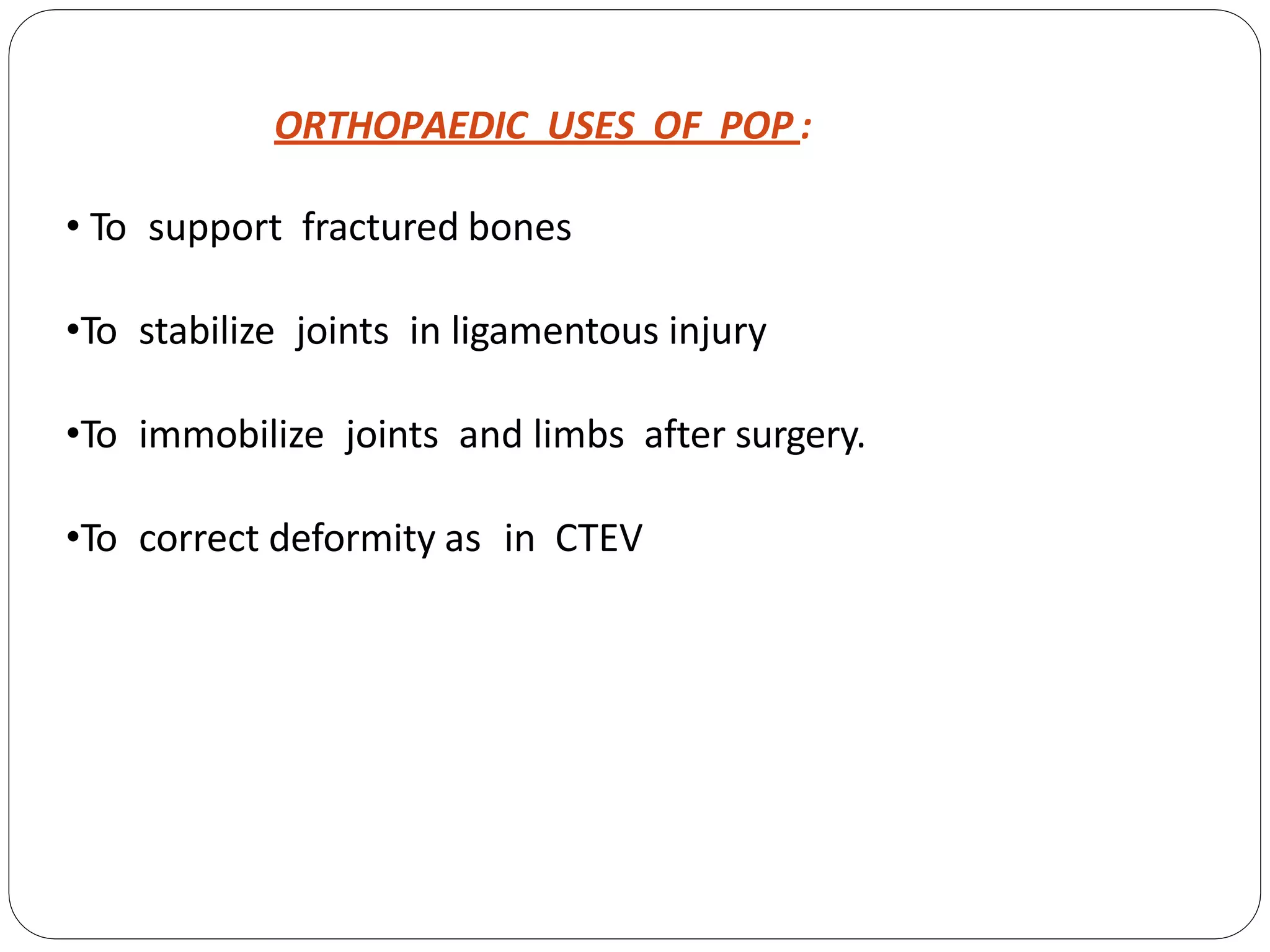 ORTHOPAEDIC USES OF POP :

• To support fractured bones

•To stabilize joints in ligamentous injury

•To immobilize joints and limbs after surgery.

•To correct deformity as in CTEV